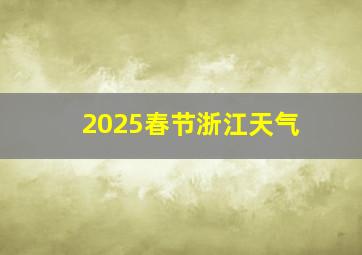 2025春节浙江天气